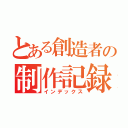 とある創造者の
制作記録
インデックス